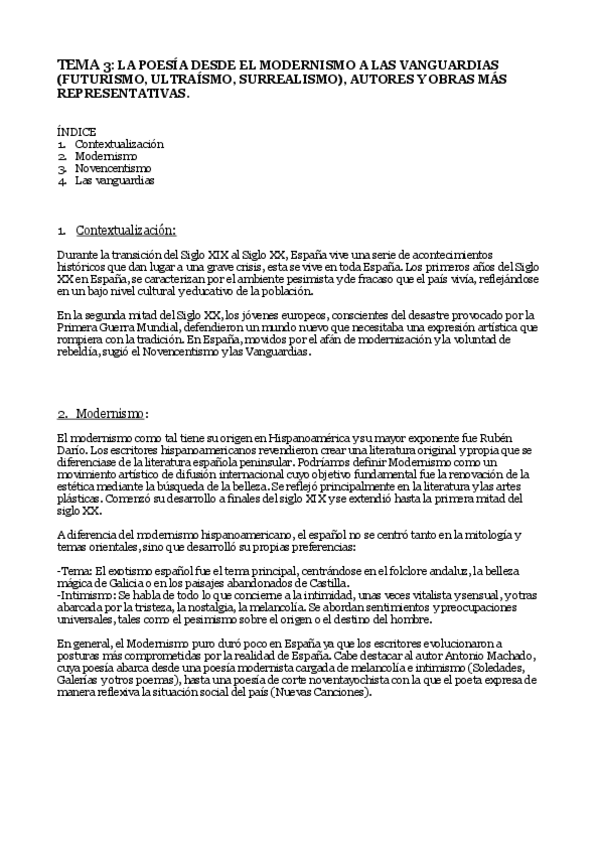 TEMA 3: LA POESÍA DESDE EL MODERNISMO A LAS VANGUARDIAS (FUTURISMO, ULTRAÍSMO, SURREALISMO), AUTORES Y OBRAS MÁS REPRESENTATIVAS.

ÍNDICE
1. Contextualización
2. Modernismo
3. Novencentismo
4. Las vanguardias

1. Contextualización:

Durante la transición del Siglo XIX al Siglo XX, España vive una serie de acontecimientos históricos que dan lugar a una grave crisis, esta se vive en toda España. Los primeros años del Siglo XX en España, se caracterizan por el ambiente pesimista y de fracaso que el país vivía, reflejándose en un bajo nivel cultural y educativo de la población.

En la segunda mitad del Siglo XX, los jóvenes europeos, conscientes del desastre provocado por la Primera Guerra Mundial, defendieron un mundo nuevo que necesitaba una expresión artística que rompiera con la tradición. En España, movidos por el afán de modernización y la voluntad de rebeldía, sugió el Novencentismo y las Vanguardias.

2. Modernismo:

El modernismo como tal tiene su origen en Hispanoamérica y su mayor exponente fue Rubén Darío. Los escritores hispanoamericanos revendieron crear una literatura original y propia que se diferenciase de la literatura española peninsular. Podríamos definir Modernismo como un movimiento artístico de difusión internacional cuyo objetivo fundamental fue la renovación de la estética mediante la búsqueda de la belleza. Se reflejó principalmente en la literatura y las artes plásticas. Comenzó su desarrollo a finales del siglo XIX y se extendió hasta la primera mitad del siglo XX.

A diferencia del modernismo hispanoamericano, el español no se centró tanto en la mitología y temas orientales, sino que desarrolló su propias preferencias:

-Tema: El exotismo español fue el tema principal, centrándose en el folclore andaluz, la belleza mágica de Galicia o en los paisajes abandonados de Castilla.
-Intimismo: Se habla de todo lo que concierne a la intimidad, unas veces vitalista y sensual, y otras abarcada por la tristeza, la nostalgia, la melancolía. Se abordan sentimientos y preocupaciones universales, tales como el pesimismo sobre el origen o el destino del hombre.

En general, el Modernismo puro duró poco en España ya que los escritores evolucionaron a posturas más comprometidas por la realidad de España. Cabe destacar al autor Antonio Machado, cuya poesía abarca desde una poesía modernista cargada de melancolía e intimismo (Soledades, Galerías y otros poemas), hasta una poesía de corte noventayochista con la que el poeta expresa de manera reflexiva la situación social del país (Nuevas Canciones).